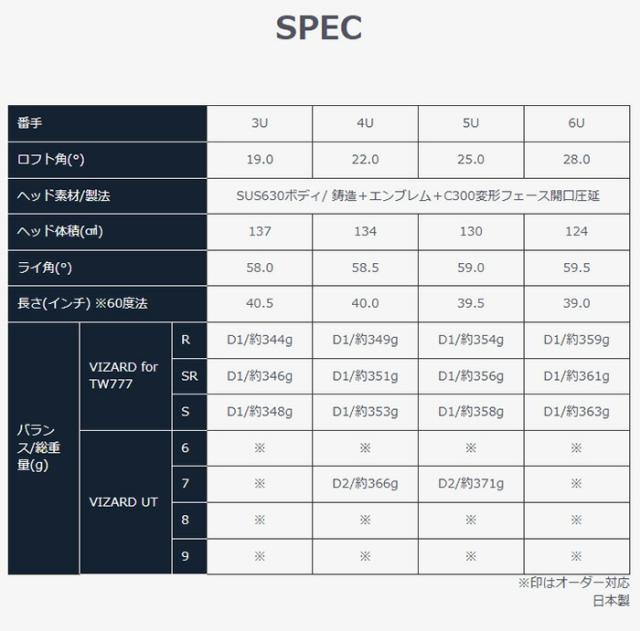 SPEC

| 番手 | | | 3U | 4U | 5U | 6U |
|---|---|---|---|---|---|---|
| ロフト角(°) | | | 19.0 | 22.0 | 25.0 | 28.0 |
| ヘッド素材/製法 | | | SUS630ボディ/ 鋳造＋エンブレム＋C300変形フェース開口圧延 | | | |
| ヘッド体積(㎤) | | | 137 | 134 | 130 | 124 |
| ライ角(°) | | | 58.0 | 58.5 | 59.0 | 59.5 |
| 長さ(インチ) ※60度法 | | | 40.5 | 40.0 | 39.5 | 39.0 |
| バランス/総重量(g) | VIZARD for TW777 | R | D1/約344g | D1/約349g | D1/約354g | D1/約359g |
| | | SR | D1/約346g | D1/約351g | D1/約356g | D1/約361g |
| | | S | D1/約348g | D1/約353g | D1/約358g | D1/約363g |
| | VIZARD UT | 6 | ※ | ※ | ※ | ※ |
| | | 7 | ※ | D2/約366g | D2/約371g | ※ |
| | | 8 | ※ | ※ | ※ | ※ |
| | | 9 | ※ | ※ | ※ | ※ |

※印はオーダー対応
日本製